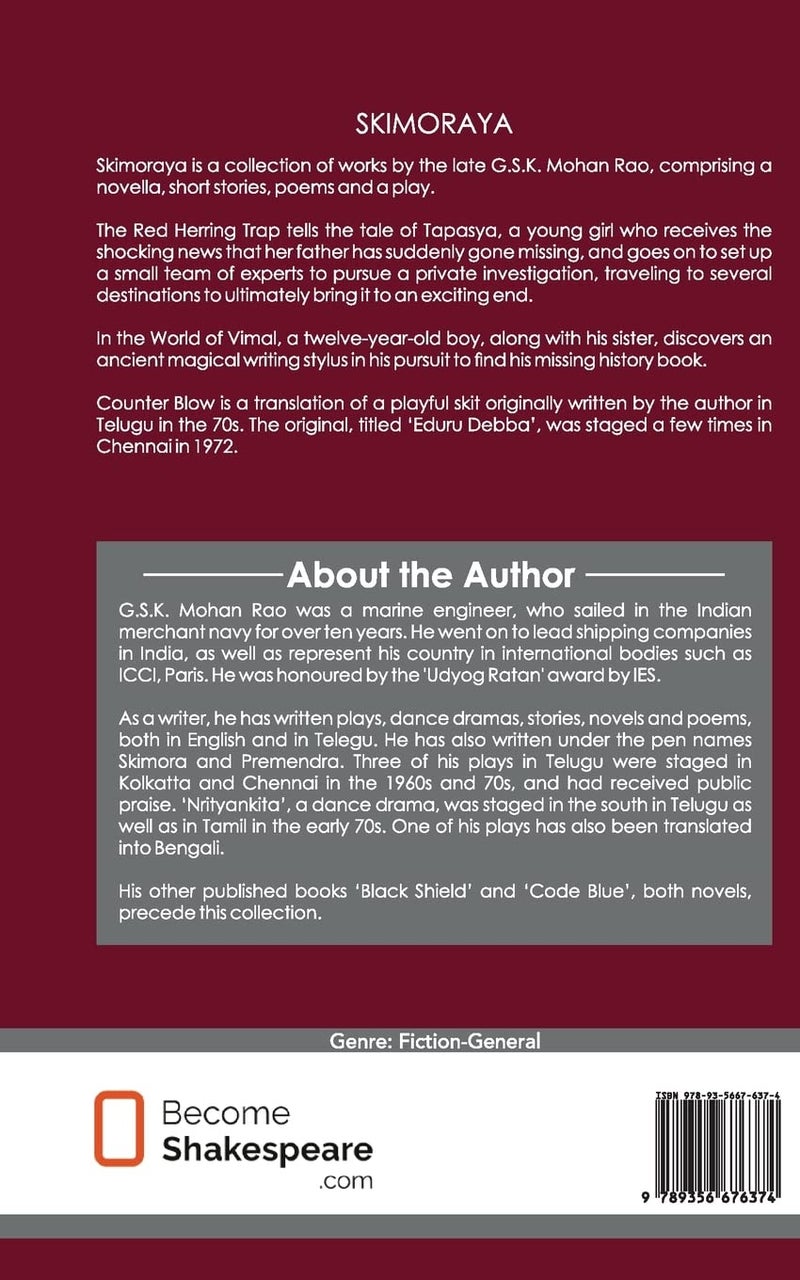 SKIMORAYA

Skimoraya is a collection of works by the late G.S.K. Mohan Rao, comprising a novella, short stories, poems and a play.

The Red Herring Trap tells the tale of Tapasya, a young girl who receives the shocking news that her father has suddenly gone missing, and goes on to set up a small team of experts to pursue a private investigation, traveling to several destinations to ultimately bring it to an exciting end.

In the World of Vimal, a twelve-year-old boy, along with his sister, discovers an ancient magical writing stylus in his pursuit to find his missing history book.

Counter Blow is a translation of a playful skit originally written by the author in Telugu in the 70s. The original, titled 'Eduru Debba', was staged a few times in Chennai in 1972.

About the Author

G.S.K. Mohan Rao was a marine engineer, who sailed in the Indian merchant navy for over ten years. He went on to lead shipping companies in India, as well as represent his country in international bodies such as ICCI, Paris. He was honoured by the 'Udyog Ratan' award by IES.

As a writer, he has written plays, dance dramas, stories, novels and poems, both in English and in Telegu. He has also written under the pen names Skimora and Premendra. Three of his plays in Telugu were staged in Kolkatta and Chennai in the 1960s and 70s, and had received public praise. 'Nrityankita', a dance drama, was staged in the south in Telugu as well as in Tamil in the early 70s. One of his plays has also been translated into Bengali.

His other published books 'Black Shield' and 'Code Blue', both novels, precede this collection.

Genre: Fiction-General

Become Shakespeare .com

ISBN 978-93-5667-637-4

9 789356 676374